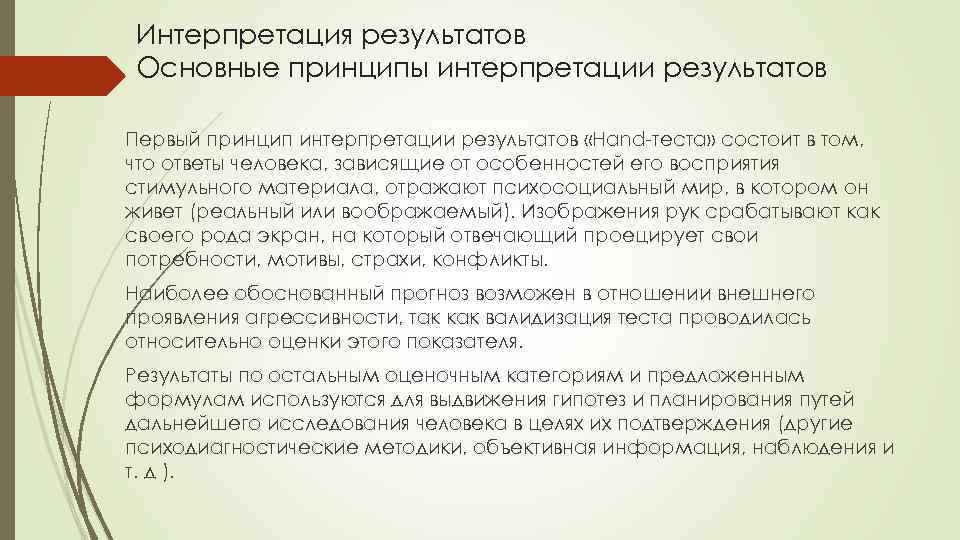 Интерпретация результатов
Основные принципы интерпретации результатов

Первый принцип интерпретации результатов «Hand-теста» состоит в том, что ответы человека, зависящие от особенностей его восприятия стимульного материала, отражают психосоциальный мир, в котором он живет (реальный или воображаемый). Изображения рук срабатывают как своего рода экран, на который отвечающий проецирует свои потребности, мотивы, страхи, конфликты.

Наиболее обоснованный прогноз возможен в отношении внешнего проявления агрессивности, так как валидизация теста проводилась относительно оценки этого показателя.

Результаты по остальным оценочным категориям и предложенным формулам используются для выдвижения гипотез и планирования путей дальнейшего исследования человека в целях их подтверждения (другие психодиагностические методики, объективная информация, наблюдения и т. д ).